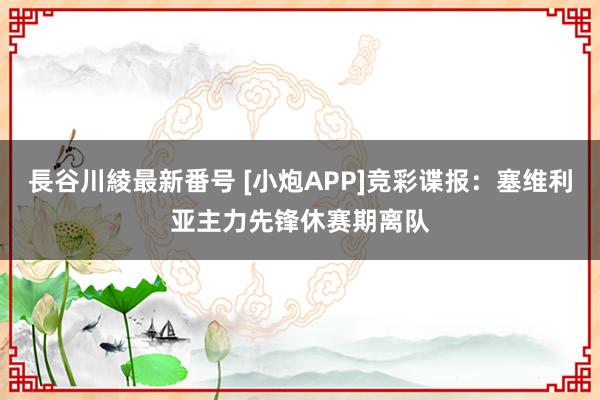 長谷川綾最新番号 [小炮APP]竞彩谍报：塞维利亚主力先锋休赛期离队